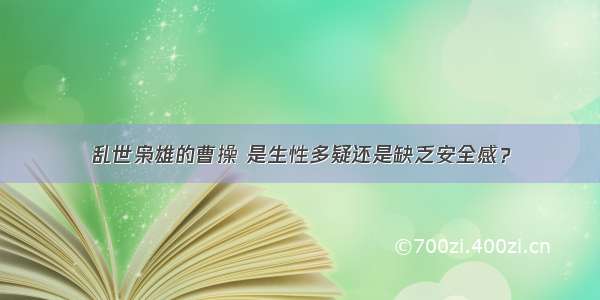 乱世枭雄的曹操 是生性多疑还是缺乏安全感？

©700zi.400zi.cn